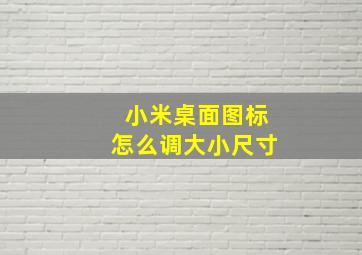 小米桌面图标
怎么调大小尺寸